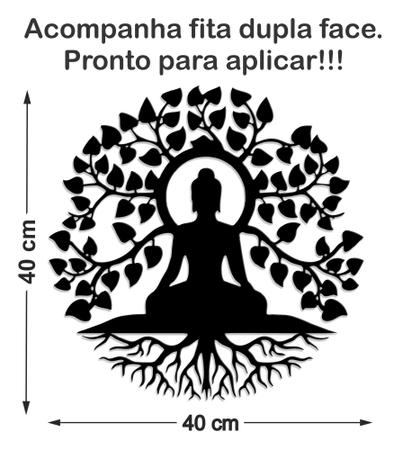 Acompanha fita dupla face.
Pronto para aplicar!!!

40 cm

40 cm